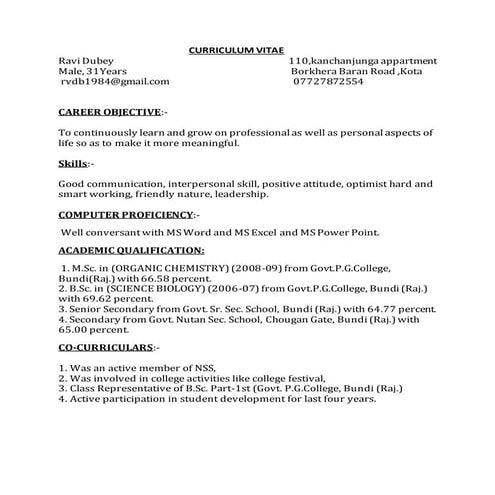 CURRICULUM VITAE

Ravi Dubey
Male, 31Years
rvdb1984@gmail.com

110,kanchanjunga appartment
Borkhera Baran Road ,Kota
07727872554

CAREER OBJECTIVE:-

To continuously learn and grow on professional as well as personal aspects of life so as to make it more meaningful.

Skills:-

Good communication, interpersonal skill, positive attitude, optimist hard and smart working, friendly nature, leadership.

COMPUTER PROFICIENCY:-

Well conversant with MS Word and MS Excel and MS Power Point.

ACADEMIC QUALIFICATION:

1. M.Sc. in (ORGANIC CHEMISTRY) (2008-09) from Govt.P.G.College, Bundi(Raj.) with 66.58 percent.
2. B.Sc. in (SCIENCE BIOLOGY) (2006-07) from Govt.P.G.College, Bundi (Raj.) with 69.62 percent.
3. Senior Secondary from Govt. Sr. Sec. School, Bundi (Raj.) with 64.77 percent.
4. Secondary from Govt. Nutan Sec. School, Chougan Gate, Bundi (Raj.) with 65.00 percent.

CO-CURRICULARS:-

1. Was an active member of NSS,
2. Was involved in college activities like college festival,
3. Class Representative of B.Sc. Part-1st (Govt. P.G.College, Bundi (Raj.)
4. Active participation in student development for last four years.